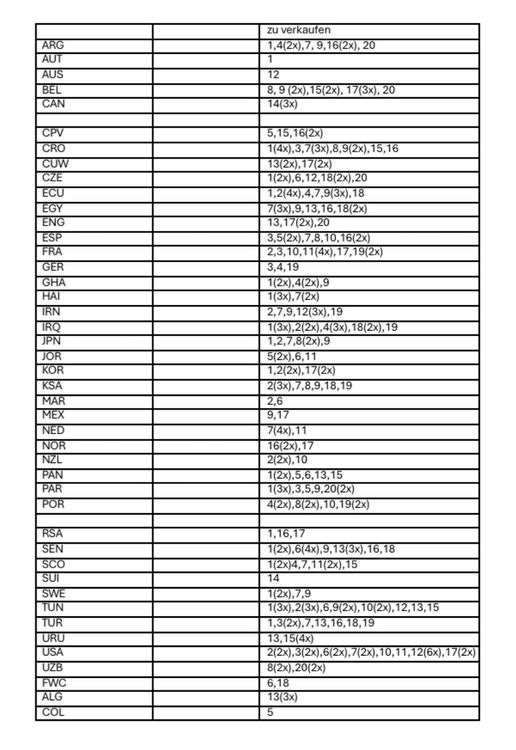 | | | zu verkaufen |
|---|---|---|
| ARG | | 1,4(2x),7, 9,16(2x), 20 |
| AUT | | 1 |
| AUS | | 12 |
| BEL | | 8, 9 (2x),15(2x), 17(3x), 20 |
| CAN | | 14(3x) |
| | | |
| CPV | | 5,15,16(2x) |
| CRO | | 1(4x),3,7(3x),8,9(2x),15,16 |
| CUW | | 13(2x),17(2x) |
| CZE | | 1(2x),6,12,18(2x),20 |
| ECU | | 1,2(4x),4,7,9(3x),18 |
| EGY | | 7(3x),9,13,16,18(2x) |
| ENG | | 13,17(2x),20 |
| ESP | | 3,5(2x),7,8,10,16(2x) |
| FRA | | 2,3,10,11(4x),17,19(2x) |
| GER | | 3,4,19 |
| GHA | | 1(2x),4(2x),9 |
| HAI | | 1(3x),7(2x) |
| IRN | | 2,7,9,12(3x),19 |
| IRQ | | 1(3x),2(2x),4(3x),18(2x),19 |
| JPN | | 1,2,7,8(2x),9 |
| JOR | | 5(2x),6,11 |
| KOR | | 1,2(2x),17(2x) |
| KSA | | 2(3x),7,8,9,18,19 |
| MAR | | 2,6 |
| MEX | | 9,17 |
| NED | | 7(4x),11 |
| NOR | | 16(2x),17 |
| NZL | | 2(2x),10 |
| PAN | | 1(2x),5,6,13,15 |
| PAR | | 1(3x),3,5,9,20(2x) |
| POR | | 4(2x),8(2x),10,19(2x) |
| | | |
| RSA | | 1,16,17 |
| SEN | | 1(2x),6(4x),9,13(3x),16,18 |
| SCO | | 1(2x)4,7,11(2x),15 |
| SUI | | 14 |
| SWE | | 1(2x),7,9 |
| TUN | | 1(3x),2(3x),6,9(2x),10(2x),12,13,15 |
| TUR | | 1,3(2x),7,13,16,18,19 |
| URU | | 13,15(4x) |
| USA | | 2(2x),3(2x),6(2x),7(2x),10,11,12(6x),17(2x) |
| UZB | | 8(2x),20(2x) |
| FWC | | 6,18 |
| ALG | | 13(3x) |
| COL | | 5 |